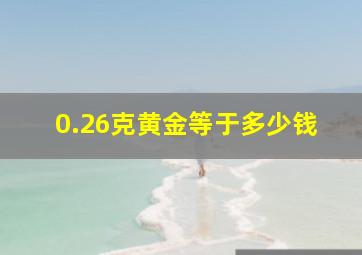 0.26克黄金等于多少钱